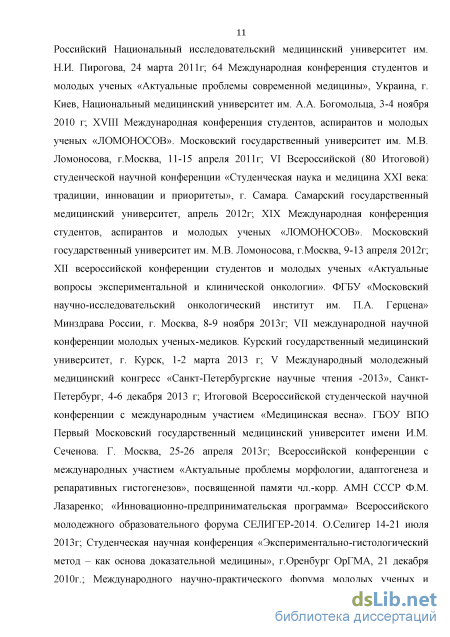 11

Российский Национальный исследовательский медицинский университет им. Н.И. Пирогова, 24 марта 2011г; 64 Международная конференция студентов и молодых ученых «Актуальные проблемы современной медицины», Украина, г. Киев, Национальный медицинский университет им. А.А. Богомольца, 3-4 ноября 2010 г; XVIII Международная конференция студентов, аспирантов и молодых ученых «ЛОМОНОСОВ». Московский государственный университет им. М.В. Ломоносова, г.Москва, 11-15 апреля 2011г; VI Всероссийской (80 Итоговой) студенческой научной конференции «Студенческая наука и медицина XXI века: традиции, инновации и приоритеты», г. Самара. Самарский государственный медицинский университет, апрель 2012г; XIX Международная конференция студентов, аспирантов и молодых ученых «ЛОМОНОСОВ». Московский государственный университет им. М.В. Ломоносова, г.Москва, 9-13 апреля 2012г; XII всероссийской конференции студентов и молодых ученых «Актуальные вопросы экспериментальной и клинической онкологии». ФГБУ «Московский научно-исследовательский онкологический институт им. П.А. Герцена» Минздрава России, г. Москва, 8-9 ноября 2013г; VII международной научной конференции молодых ученых-медиков. Курский государственный медицинский университет, г. Курск, 1-2 марта 2013 г; V Международный молодежный медицинский конгресс «Санкт-Петербургские научные чтения -2013», Санкт-Петербург, 4-6 декабря 2013 г; Итоговой Всероссийской студенческой научной конференции с международным участием «Медицинская весна». ГБОУ ВПО Первый Московский государственный медицинский университет имени И.М. Сеченова. Г. Москва, 25-26 апреля 2013г; Всероссийской конференции с международных участием «Актуальные проблемы морфологии, адаптогенеза и репаративных гистогенезов», посвященной памяти чл.-корр. АМН СССР Ф.М. Лазаренко; «Инновационно-предпринимательская программа» Всероссийского молодежного образовательного форума СЕЛИГЕР-2014. О.Селигер 14-21 июля 2013г; Студенческая научная конференция «Экспериментально-гистологический метод – как основа доказательной медицины», г.Оренбург ОрГМА, 21 декабря 2010г.; Международного научно-практического форума молодых ученых и

dsLib.net
библиотека диссертаций